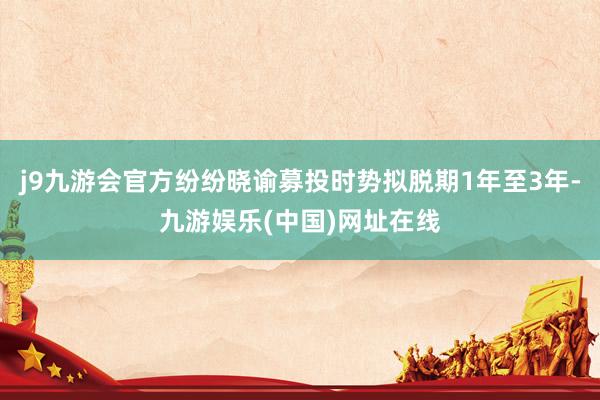 j9九游会官方纷纷晓谕募投时势拟脱期1年至3年-九游娱乐(中国)网址在线